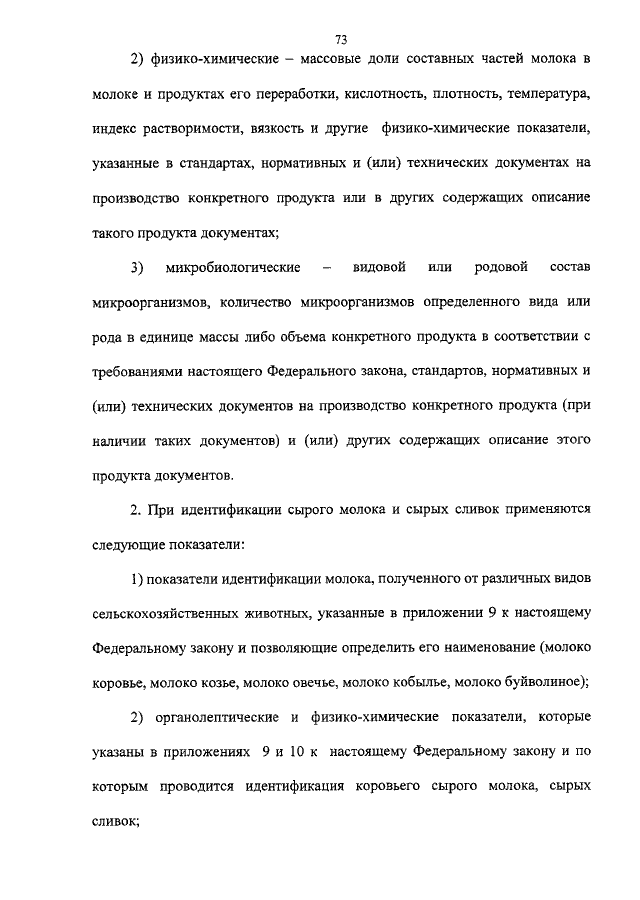 73

2) физико-химические – массовые доли составных частей молока в молоке и продуктах его переработки, кислотность, плотность, температура, индекс растворимости, вязкость и другие физико-химические показатели, указанные в стандартах, нормативных и (или) технических документах на производство конкретного продукта или в других содержащих описание такого продукта документах;

3) микробиологические – видовой или родовой состав микроорганизмов, количество микроорганизмов определенного вида или рода в единице массы либо объема конкретного продукта в соответствии с требованиями настоящего Федерального закона, стандартов, нормативных и (или) технических документов на производство конкретного продукта (при наличии таких документов) и (или) других содержащих описание этого продукта документов.

2. При идентификации сырого молока и сырых сливок применяются следующие показатели:

1) показатели идентификации молока, полученного от различных видов сельскохозяйственных животных, указанные в приложении 9 к настоящему Федеральному закону и позволяющие определить его наименование (молоко коровье, молоко козье, молоко овечье, молоко кобылье, молоко буйволиное);

2) органолептические и физико-химические показатели, которые указаны в приложениях 9 и 10 к настоящему Федеральному закону и по которым проводится идентификация коровьего сырого молока, сырых сливок;